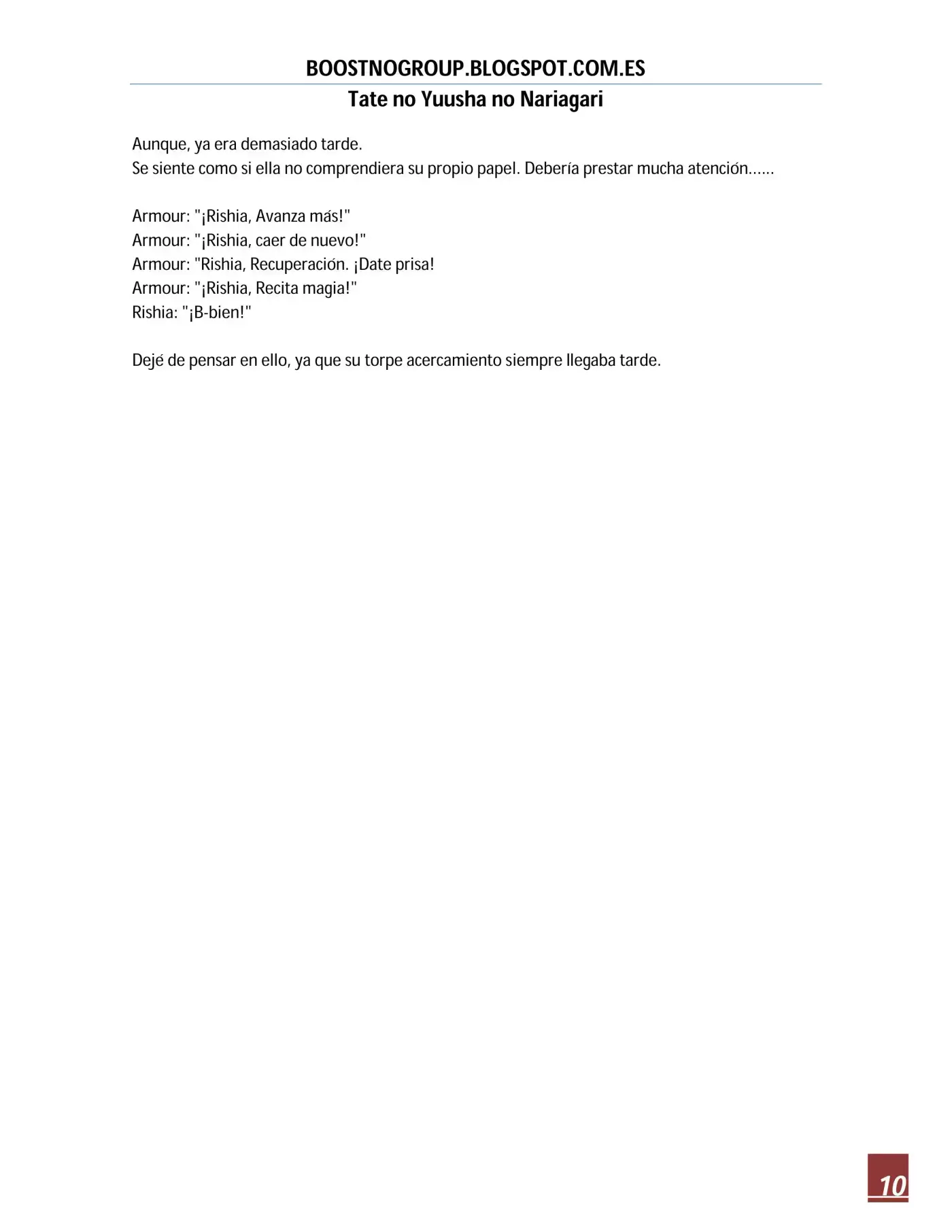 BOOSTNOGROUP.BLOGSPOT.COM.ES
Tate no Yuusha no Nariagari

Aunque, ya era demasiado tarde.
Se siente como si ella no comprendiera su propio papel. Debería prestar mucha atención......

Armour: "¡Rishia, Avanza más!"
Armour: "¡Rishia, caer de nuevo!"
Armour: "Rishia, Recuperación. ¡Date prisa!
Armour: "¡Rishia, Recita magia!"
Rishia: "¡B-bien!"

Dejé de pensar en ello, ya que su torpe acercamiento siempre llegaba tarde.

10